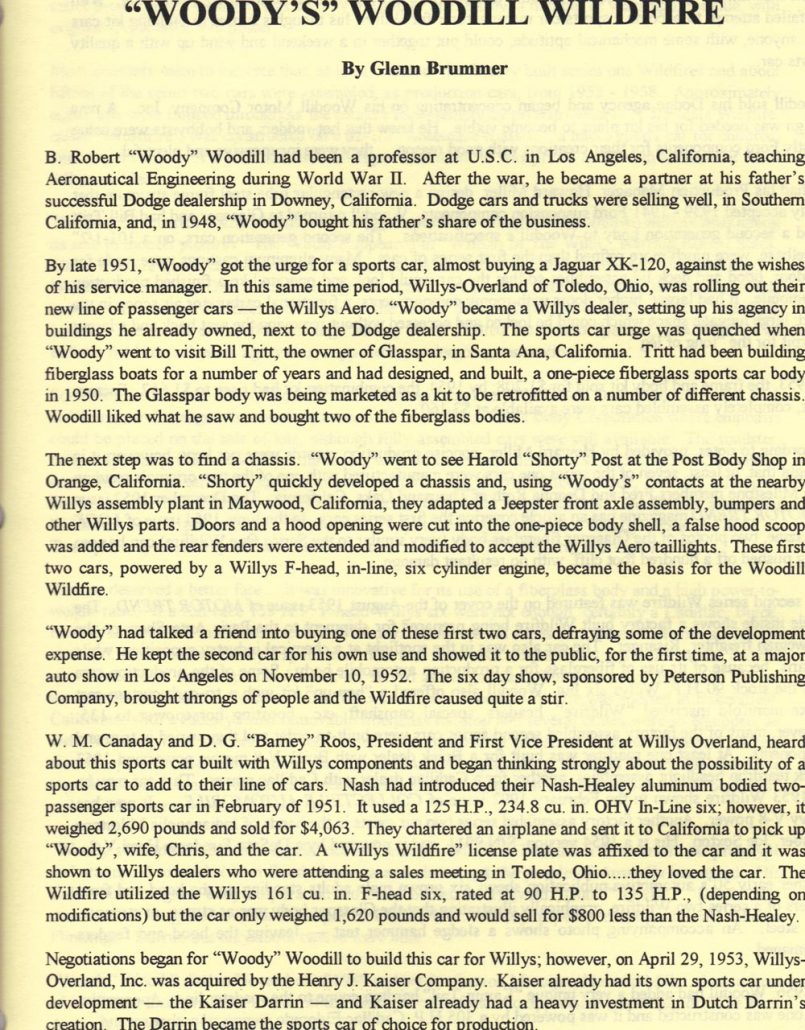 "WOODY'S" WOODILL WILDFIRE

By Glenn Brummer

B. Robert "Woody" Woodill had been a professor at U.S.C. in Los Angeles, California, teaching Aeronautical Engineering during World War II. After the war, he became a partner at his father's successful Dodge dealership in Downey, California. Dodge cars and trucks were selling well, in Southern California, and, in 1948, "Woody" bought his father's share of the business.

By late 1951, "Woody" got the urge for a sports car, almost buying a Jaguar XK-120, against the wishes of his service manager. In this same time period, Willys-Overland of Toledo, Ohio, was rolling out their new line of passenger cars — the Willys Aero. "Woody" became a Willys dealer, setting up his agency in buildings he already owned, next to the Dodge dealership. The sports car urge was quenched when "Woody" went to visit Bill Tritt, the owner of Glasspar, in Santa Ana, California. Tritt had been building fiberglass boats for a number of years and had designed, and built, a one-piece fiberglass sports car body in 1950. The Glasspar body was being marketed as a kit to be retrofitted on a number of different chassis. Woodill liked what he saw and bought two of the fiberglass bodies.

The next step was to find a chassis. "Woody" went to see Harold "Shorty" Post at the Post Body Shop in Orange, California. "Shorty" quickly developed a chassis and, using "Woody's" contacts at the nearby Willys assembly plant in Maywood, California, they adapted a Jeepster front axle assembly, bumpers and other Willys parts. Doors and a hood opening were cut into the one-piece body shell, a false hood scoop was added and the rear fenders were extended and modified to accept the Willys Aero taillights. These first two cars, powered by a Willys F-head, in-line, six cylinder engine, became the basis for the Woodill Wildfire.

"Woody" had talked a friend into buying one of these first two cars, defraying some of the development expense. He kept the second car for his own use and showed it to the public, for the first time, at a major auto show in Los Angeles on November 10, 1952. The six day show, sponsored by Peterson Publishing Company, brought throngs of people and the Wildfire caused quite a stir.

W. M. Canaday and D. G. "Barney" Roos, President and First Vice President at Willys Overland, heard about this sports car built with Willys components and began thinking strongly about the possibility of a sports car to add to their line of cars. Nash had introduced their Nash-Healey aluminum bodied two-passenger sports car in February of 1951. It used a 125 H.P., 234.8 cu. in. OHV In-Line six; however, it weighed 2,690 pounds and sold for $4,063. They chartered an airplane and sent it to California to pick up "Woody", wife, Chris, and the car. A "Willys Wildfire" license plate was affixed to the car and it was shown to Willys dealers who were attending a sales meeting in Toledo, Ohio.....they loved the car. The Wildfire utilized the Willys 161 cu. in. F-head six, rated at 90 H.P. to 135 H.P., (depending on modifications) but the car only weighed 1,620 pounds and would sell for $800 less than the Nash-Healey.

Negotiations began for "Woody" Woodill to build this car for Willys; however, on April 29, 1953, Willys-Overland, Inc. was acquired by the Henry J. Kaiser Company. Kaiser already had its own sports car under development — the Kaiser Darrin — and Kaiser already had a heavy investment in Dutch Darrin's creation. The Darrin became the sports car of choice for production.